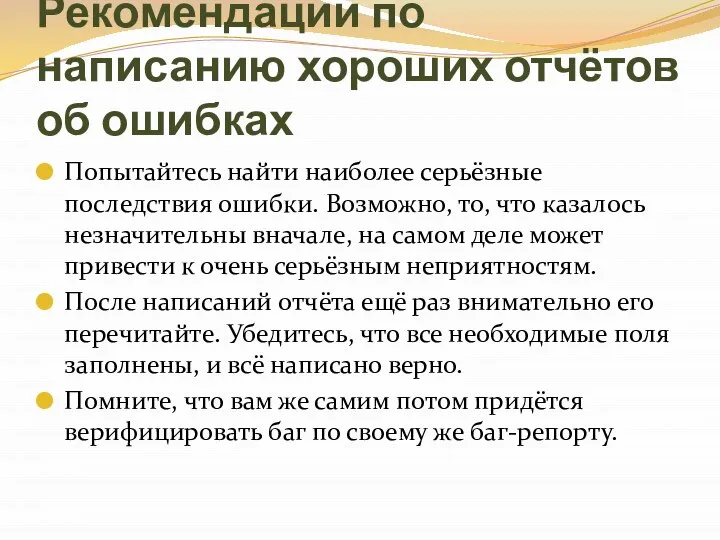 Рекомендации по написанию хороших отчётов об ошибках

Попытайтесь найти наиболее серьёзные последствия ошибки. Возможно, то, что казалось незначительны вначале, на самом деле может привести к очень серьёзным неприятностям.

После написаний отчёта ещё раз внимательно его перечитайте. Убедитесь, что все необходимые поля заполнены, и всё написано верно.

Помните, что вам же самим потом придётся верифицировать баг по своему же баг-репорту.